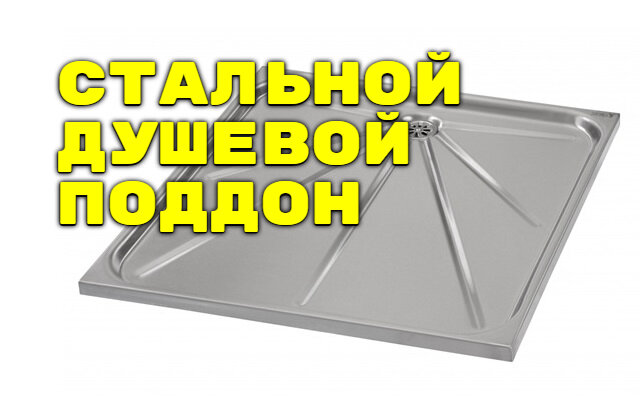 СТАЛЬНОЙ
ДУШЕВОЙ
ПОДДОН